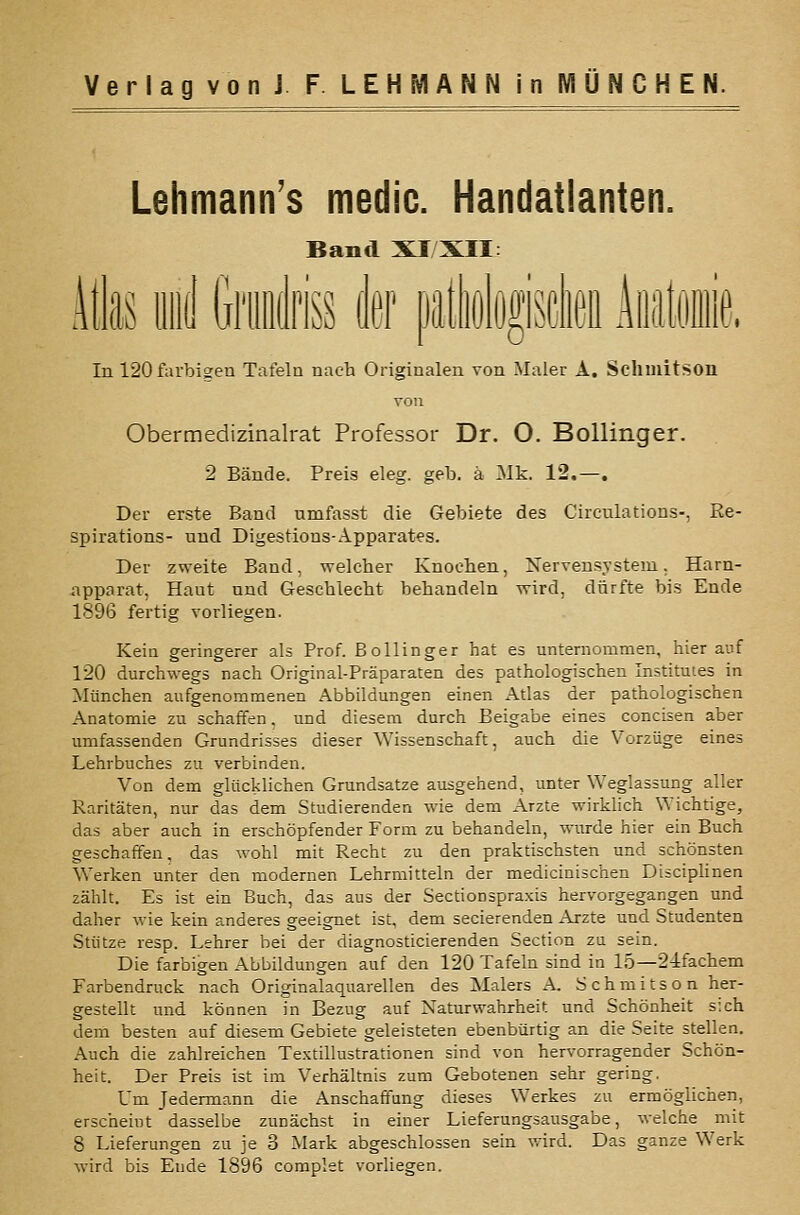 Verlag von J. F. LEHMANN in MÜNCHEN.

Lehmann's medic. Handatlanten.

Band XI/XII:

Atlas und Grundriss der pathologischen Anatomie.

In 120 farbigen Tafeln nach Originalen von Maler A. Schmitson

von

Obermedizinalrat Professor Dr. O. Bollinger.

2 Bände. Preis eleg. geb. à Mk. 12.—.

Der erste Band umfasst die Gebiete des Circulations-, Respirations- und Digestions-Apparates.

Der zweite Band, welcher Knochen, Nervensystem, Harnapparat, Haut und Geschlecht behandeln wird, dürfte bis Ende 1896 fertig vorliegen.

Kein geringerer als Prof. Bollinger hat es unternommen, hier auf 120 durchwegs nach Original-Präparaten des pathologischen Institutes in München aufgenommenen Abbildungen einen Atlas der pathologischen Anatomie zu schaffen, und diesem durch Beigabe eines concisen aber umfassenden Grundrisses dieser Wissenschaft, auch die Vorzüge eines Lehrbuches zu verbinden.

Von dem glücklichen Grundsatze ausgehend, unter Weglassung aller Raritäten, nur das dem Studierenden wie dem Arzte wirklich Wichtige, das aber auch in erschöpfender Form zu behandeln, wurde hier ein Buch geschaffen, das wohl mit Recht zu den praktischsten und schönsten Werken unter den modernen Lehrmitteln der medicinischen Disciplinen zählt. Es ist ein Buch, das aus der Sectionspraxis hervorgegangen und daher wie kein anderes geeignet ist, dem secierenden Arzte und Studenten Stütze resp. Lehrer bei der diagnosticierenden Section zu sein.

Die farbigen Abbildungen auf den 120 Tafeln sind in 15—24fachem Farbendruck nach Originalaquarellen des Malers A. Schmitson hergestellt und können in Bezug auf Naturwahrheit und Schönheit sich dem besten auf diesem Gebiete geleisteten ebenbürtig an die Seite stellen. Auch die zahlreichen Textillustrationen sind von hervorragender Schönheit. Der Preis ist im Verhältnis zum Gebotenen sehr gering.

Um Jedermann die Anschaffung dieses Werkes zu ermöglichen, erscheint dasselbe zunächst in einer Lieferungsausgabe, welche mit 8 Lieferungen zu je 3 Mark abgeschlossen sein wird. Das ganze Werk wird bis Ende 1896 complet vorliegen.